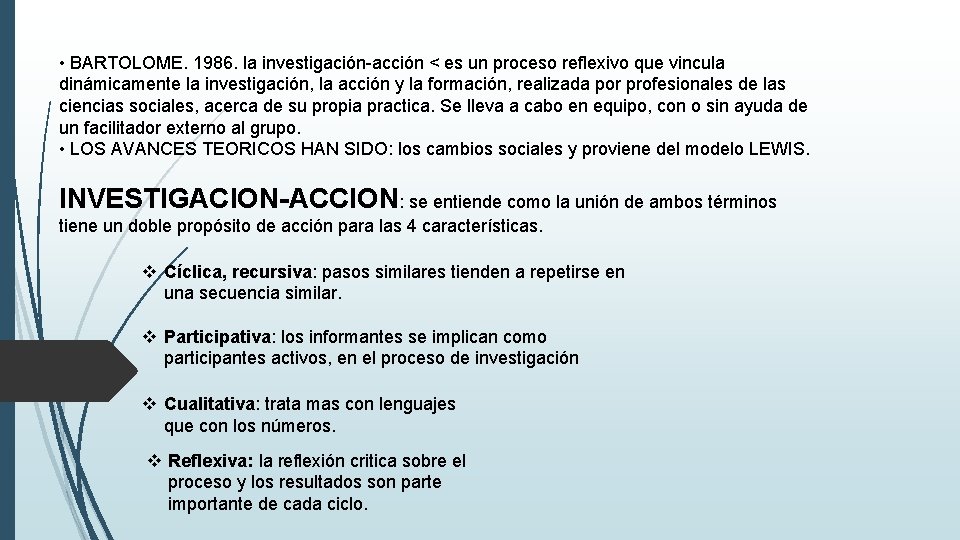 • BARTOLOME. 1986. la investigación-acción < es un proceso reflexivo que vincula dinámicamente la investigación, la acción y la formación, realizada por profesionales de las ciencias sociales, acerca de su propia practica. Se lleva a cabo en equipo, con o sin ayuda de un facilitador externo al grupo.
• LOS AVANCES TEORICOS HAN SIDO: los cambios sociales y proviene del modelo LEWIS.

INVESTIGACION-ACCION: se entiende como la unión de ambos términos tiene un doble propósito de acción para las 4 características.

❖ Cíclica, recursiva: pasos similares tienden a repetirse en una secuencia similar.

❖ Participativa: los informantes se implican como participantes activos, en el proceso de investigación

❖ Cualitativa: trata mas con lenguajes que con los números.

❖ Reflexiva: la reflexión critica sobre el proceso y los resultados son parte importante de cada ciclo.